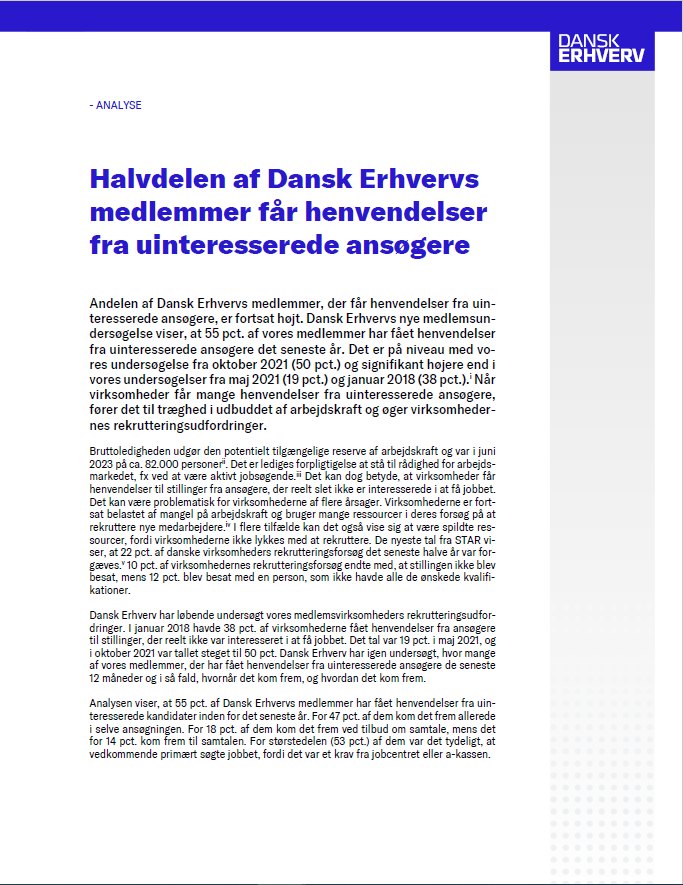 DANSK ERHVERV

- ANALYSE

Halvdelen af Dansk Erhvervs medlemmer får henvendelser fra uinteresserede ansøgere

Andelen af Dansk Erhvervs medlemmer, der får henvendelser fra uinteresserede ansøgere, er fortsat højt. Dansk Erhvervs nye medlemsundersøgelse viser, at 55 pct. af vores medlemmer har fået henvendelser fra uinteresserede ansøgere det seneste år. Det er på niveau med vores undersøgelse fra oktober 2021 (50 pct.) og signifikant højere end i vores undersøgelser fra maj 2021 (19 pct.) og januar 2018 (38 pct.).$^{i}$ Når virksomheder får mange henvendelser fra uinteresserede ansøgere, fører det til træghed i udbuddet af arbejdskraft og øger virksomhedernes rekrutteringsudfordringer.

Bruttoledigheden udgør den potentielt tilgængelige reserve af arbejdskraft og var i juni 2023 på ca. 82.000 personer$^{ii}$. Det er lediges forpligtigelse at stå til rådighed for arbejdsmarkedet, fx ved at være aktivt jobsøgende.$^{iii}$ Det kan dog betyde, at virksomheder får henvendelser til stillinger fra ansøgere, der reelt slet ikke er interesserede i at få jobbet. Det kan være problematisk for virksomhederne af flere årsager. Virksomhederne er fortsat belastet af mangel på arbejdskraft og bruger mange ressourcer i deres forsøg på at rekruttere nye medarbejdere.$^{iv}$ I flere tilfælde kan det også vise sig at være spildte ressourcer, fordi virksomhederne ikke lykkes med at rekruttere. De nyeste tal fra STAR viser, at 22 pct. af danske virksomheders rekrutteringsforsøg det seneste halve år var forgæves.$^{v}$ 10 pct. af virksomhedernes rekrutteringsforsøg endte med, at stillingen ikke blev besat, mens 12 pct. blev besat med en person, som ikke havde alle de ønskede kvalifikationer.

Dansk Erhverv har løbende undersøgt vores medlemsvirksomheders rekrutteringsudfordringer. I januar 2018 havde 38 pct. af virksomhederne fået henvendelser fra ansøgere til stillinger, der reelt ikke var interesseret i at få jobbet. Det tal var 19 pct. i maj 2021, og i oktober 2021 var tallet steget til 50 pct. Dansk Erhverv har igen undersøgt, hvor mange af vores medlemmer, der har fået henvendelser fra uinteresserede ansøgere de seneste 12 måneder og i så fald, hvornår det kom frem, og hvordan det kom frem.

Analysen viser, at 55 pct. af Dansk Erhvervs medlemmer har fået henvendelser fra uinteresserede kandidater inden for det seneste år. For 47 pct. af dem kom det frem allerede i selve ansøgningen. For 18 pct. af dem kom det frem ved tilbud om samtale, mens det for 14 pct. kom frem til samtalen. For størstedelen (53 pct.) af dem var det tydeligt, at vedkommende primært søgte jobbet, fordi det var et krav fra jobcentret eller a-kassen.